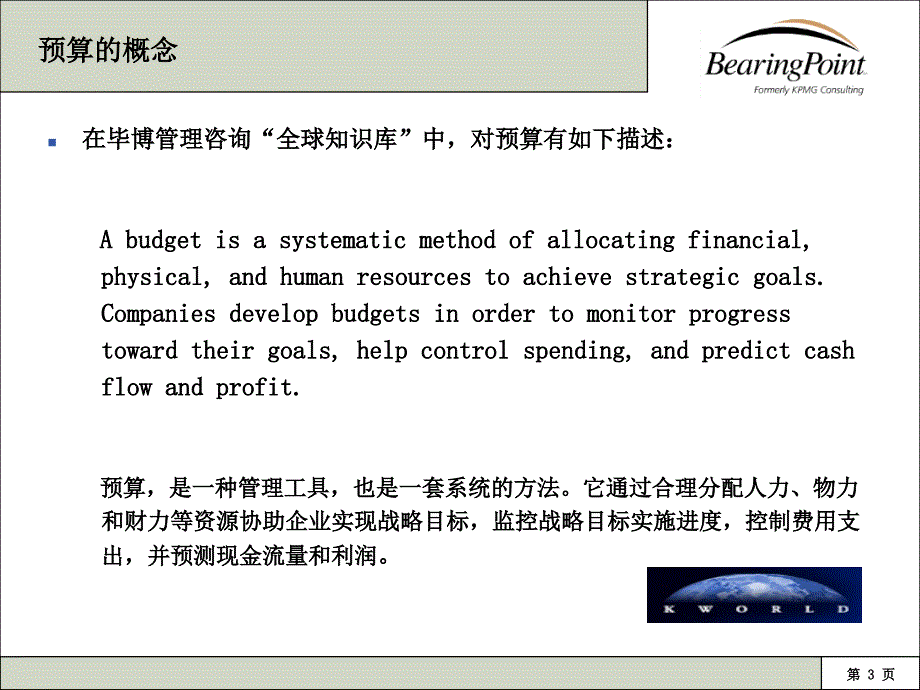 预算的概念

BearingPoint
Formerly KPMG Consulting

在毕博管理咨询“全球知识库”中，对预算有如下描述：

A budget is a systematic method of allocating financial, physical, and human resources to achieve strategic goals. Companies develop budgets in order to monitor progress toward their goals, help control spending, and predict cash flow and profit.

预算，是一种管理工具，也是一套系统的方法。它通过合理分配人力、物力和财力等资源协助企业实现战略目标，监控战略目标实施进度，控制费用支出，并预测现金流量和利润。

K W O R L D

第 3 页